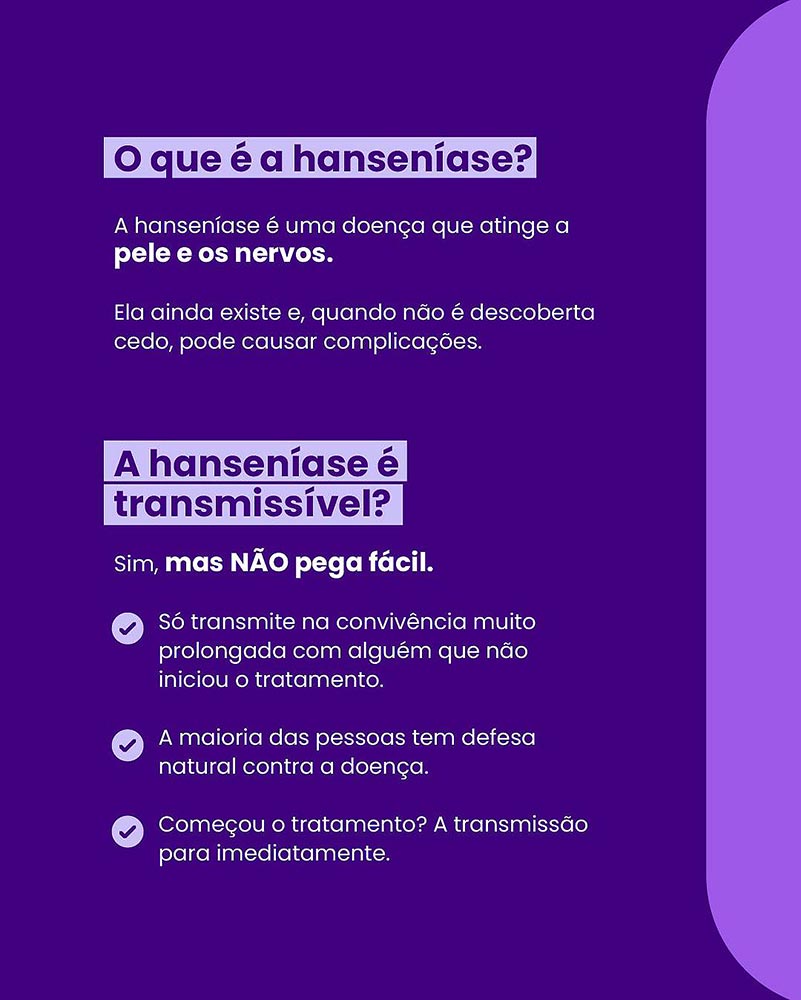 O que é a hanseníase?

A hanseníase é uma doença que atinge a pele e os nervos.

Ela ainda existe e, quando não é descoberta cedo, pode causar complicações.

A hanseníase é transmissível?

Sim, mas NÃO pega fácil.

Só transmite na convivência muito prolongada com alguém que não iniciou o tratamento.

A maioria das pessoas tem defesa natural contra a doença.

Começou o tratamento? A transmissão para imediatamente.